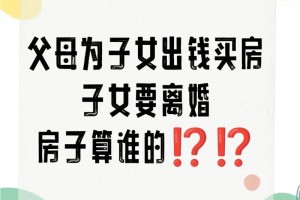 父母为子女出钱买房
子女要离婚
房子算谁的⁉⁉